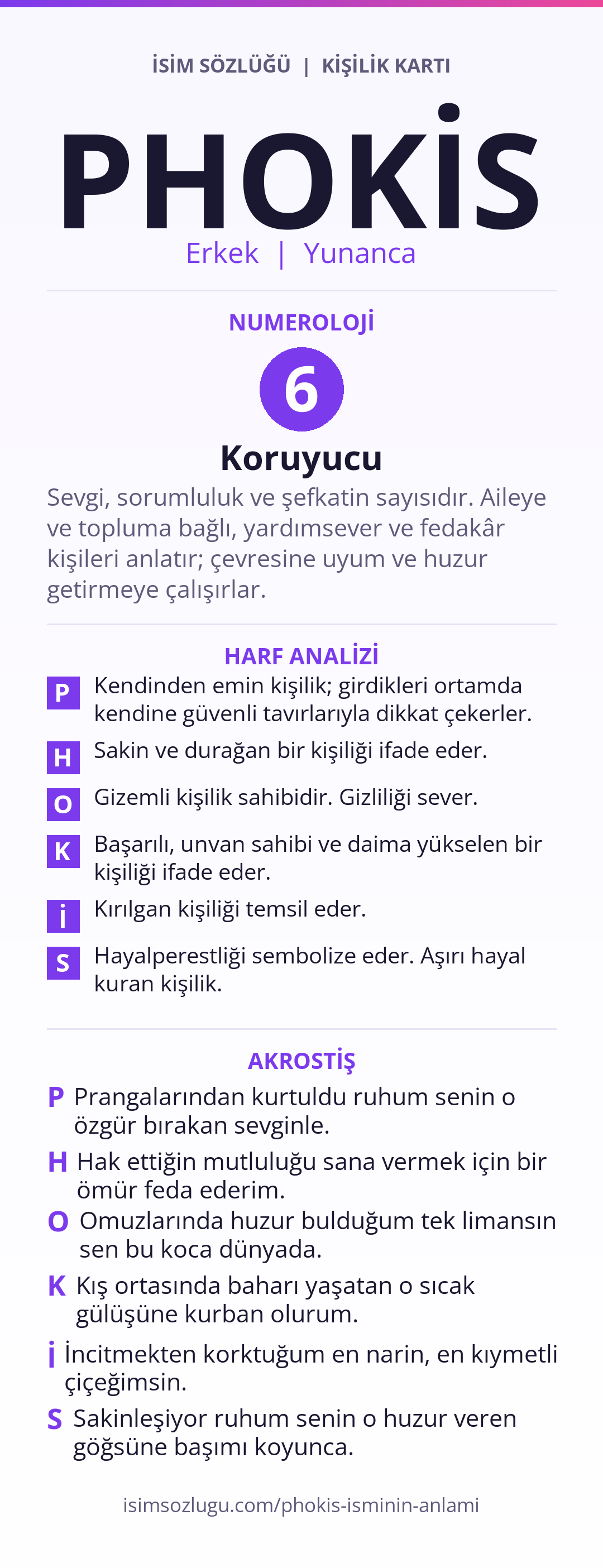 İSİM SÖZLÜĞÜ | KİŞİLİK KARTI

PHOKİS

Erkek | Yunanca

NUMEROLOJİ

6

Koruyucu

Sevgi, sorumluluk ve şefkatin sayısıdır. Aileye ve topluma bağlı, yardımsever ve fedakâr kişileri anlatır; çevresine uyum ve huzur getirmeye çalışırlar.

HARF ANALİZİ

P Kendinden emin kişilik; girdikleri ortamda kendine güvenli tavırlarıyla dikkat çekerler.

H Sakin ve durağan bir kişiliği ifade eder.

O Gizemli kişilik sahibidir. Gizliliği sever.

K Başarılı, unvan sahibi ve daima yükselen bir kişiliği ifade eder.

İ Kırılgan kişiliği temsil eder.

S Hayalperestliği sembolize eder. Aşırı hayal kuran kişilik.

AKROSTİŞ

P Prangalarından kurtuldu ruhum senin o özgür bırakan sevginle.

H Hak ettiğin mutluluğu sana vermek için bir ömür feda ederim.

O Omuzlarında huzur bulduğum tek limansın sen bu koca dünyada.

K Kış ortasında baharı yaşatan o sıcak gülüşüne kurban olurum.

İ İncitmekten korktuğum en narin, en kıymetli çiçeğimsin.

S Sakinleşiyor ruhum senin o huzur veren göğsüne başımı koyunca.

isimsozlugu.com/phokis-isminin-anlami